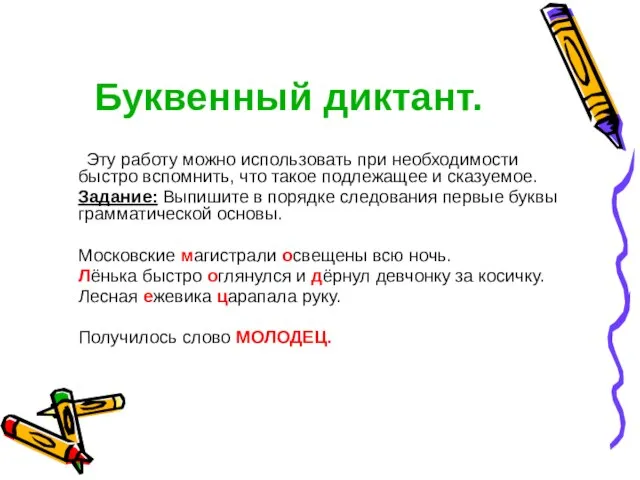 Буквенный диктант.

Эту работу можно использовать при необходимости быстро вспомнить, что такое подлежащее и сказуемое.

Задание: Выпишите в порядке следования первые буквы грамматической основы.

Московские магистрали освещены всю ночь.
Лёнька быстро оглянулся и дёрнул девчонку за косичку.
Лесная ежевика царапала руку.

Получилось слово МОЛОДЕЦ.